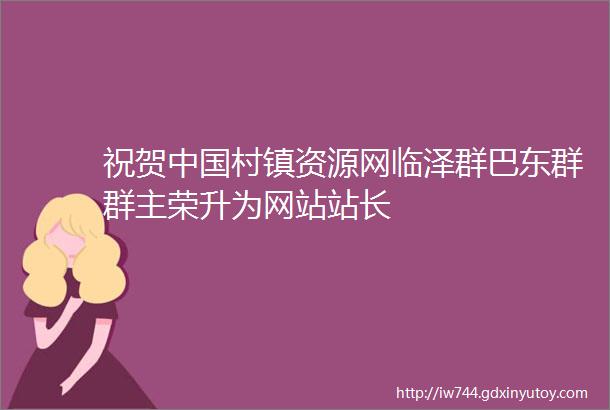 祝贺中国村镇资源网临泽群巴东群群主荣升为网站站长

http://iw744.gdxinyutoy.com